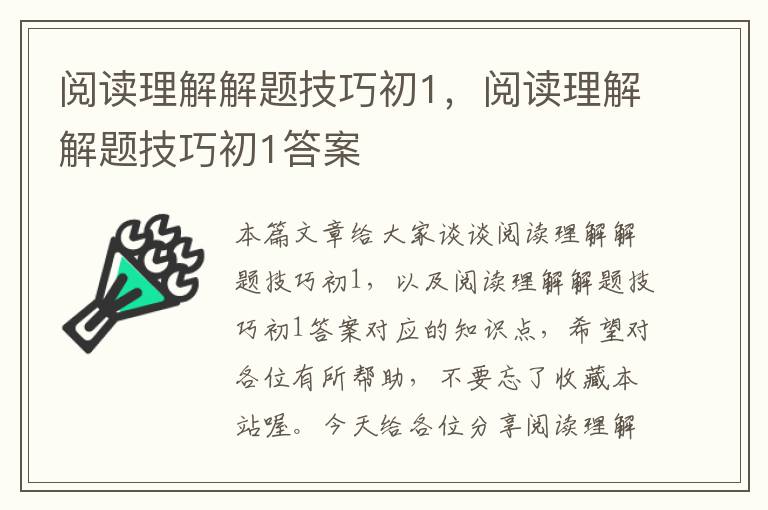 阅读理解解题技巧初1，阅读理解解题技巧初1答案

本篇文章给大家谈谈阅读理解解题技巧初1，以及阅读理解解题技巧初1答案对应的知识点，希望对各位有所帮助，不要忘了收藏本站喔。今天给各位分享阅读理解